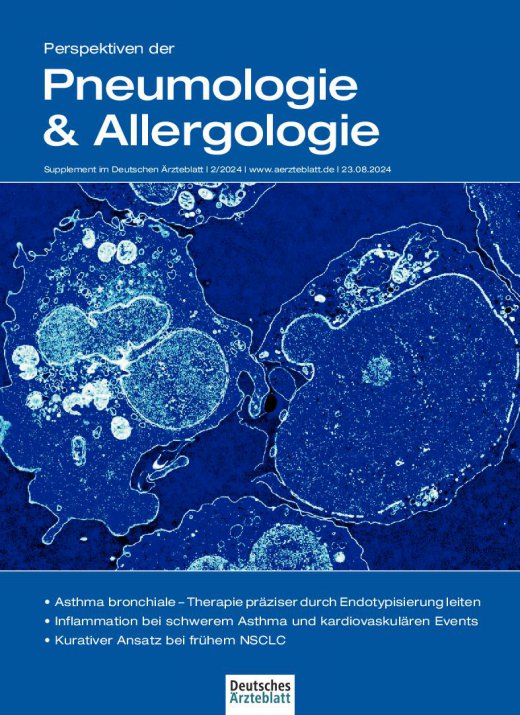 Perspektiven der
Pneumologie
& Allergologie

Supplement im Deutschen Ärzteblatt | 2/2024 | www.aerzteblatt.de | 23.08.2024

• Asthma bronchiale – Therapie präziser durch Endotypisierung leiten
• Inflammation bei schwerem Asthma und kardiovaskulären Events
• Kurativer Ansatz bei frühem NSCLC

Deutsches Ärzteblatt